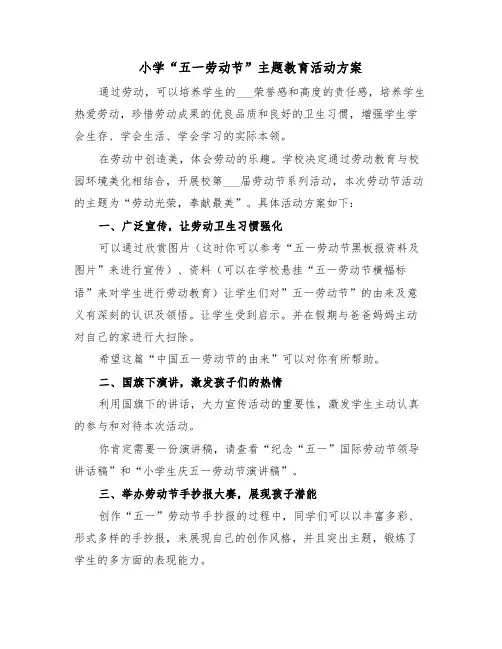 小学“五一劳动节”主题教育活动方案

通过劳动，可以培养学生的___荣誉感和高度的责任感，培养学生热爱劳动，珍惜劳动成果的优良品质和良好的卫生习惯，增强学生学会生存、学会生活、学会学习的实际本领。

在劳动中创造美，体会劳动的乐趣。学校决定通过劳动教育与校园环境美化相结合，开展校第___届劳动节系列活动，本次劳动节活动的主题为“劳动光荣，奉献最美”。具体活动方案如下：

一、广泛宣传，让劳动卫生习惯强化

可以通过欣赏图片（这时你可以参考“五一劳动节黑板报资料及图片”来进行宣传）、资料（可以在学校悬挂“五一劳动节横幅标语”来对学生进行劳动教育）让学生们对”五一劳动节”的由来及意义有深刻的认识及领悟。让学生受到启示。并在假期与爸爸妈妈主动对自己的家进行大扫除。

希望这篇“中国五一劳动节的由来”可以对你有所帮助。

二、国旗下演讲，激发孩子们的热情

利用国旗下的讲话，大力宣传活动的重要性，激发学生主动认真的参与和对待本次活动。

你肯定需要一份演讲稿，请查看“纪念“五一”国际劳动节领导讲话稿”和“小学生庆五一劳动节演讲稿”。

三、举办劳动节手抄报大赛，展现孩子潜能

创作“五一”劳动节手抄报的过程中，同学们可以以丰富多彩、形式多样的手抄报，来展现自己的创作风格，并且突出主题，锻炼了学生的多方面的表现能力。